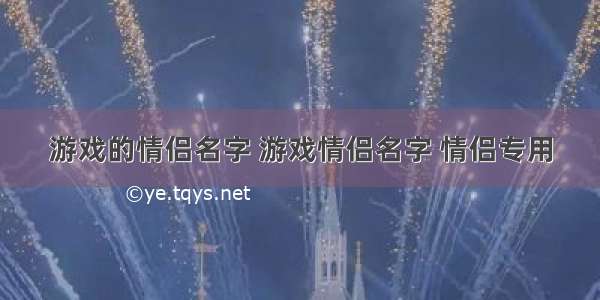 游戏的情侣名字 游戏情侣名字 情侣专用

©ye.tqys.net